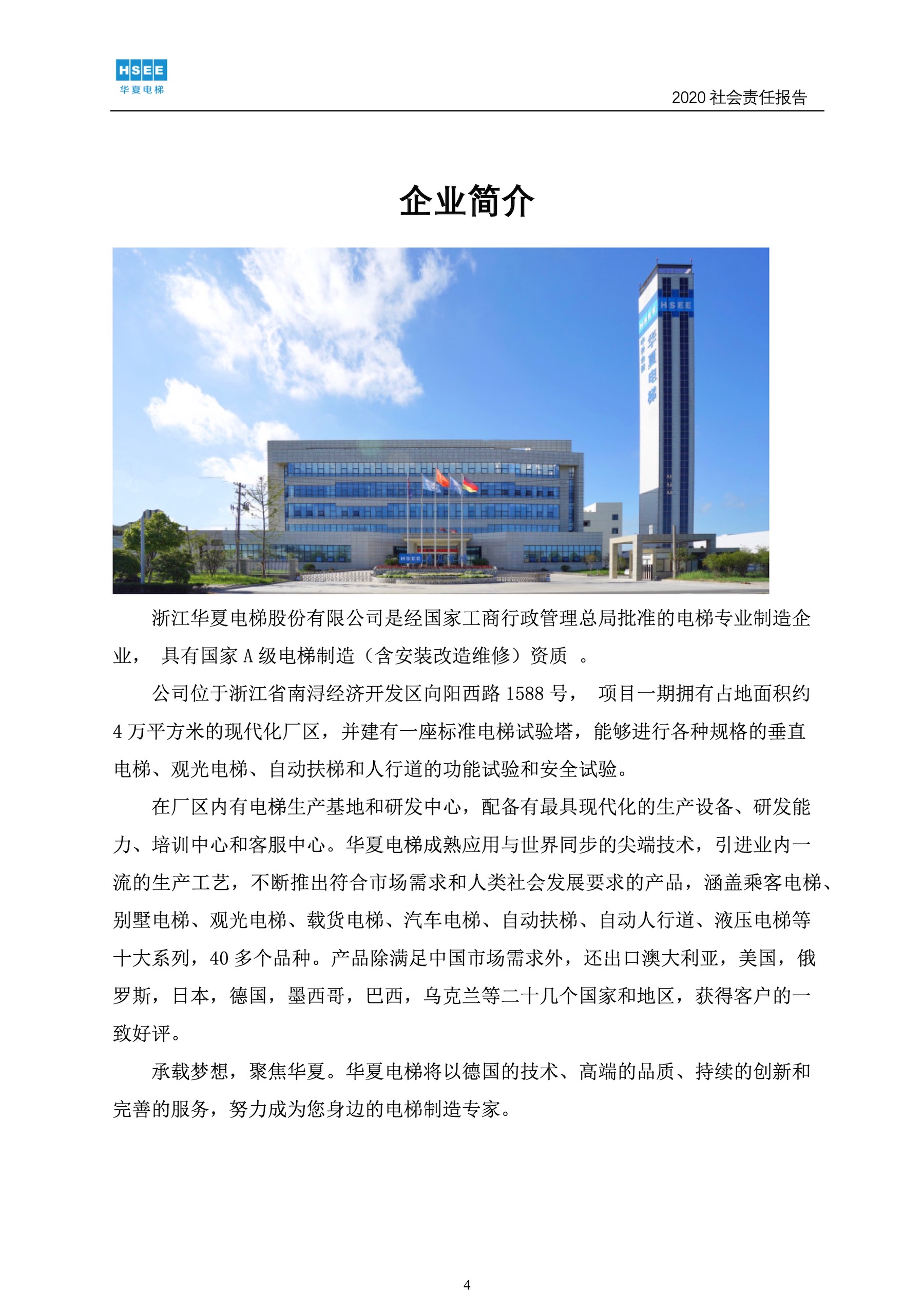 HSEE
华夏电梯

2020 社会责任报告

企业简介

HSEE
华夏电梯

HSEE

浙江华夏电梯股份有限公司是经国家工商行政管理总局批准的电梯专业制造企业， 具有国家 A 级电梯制造（含安装改造维修）资质 。

公司位于浙江省南浔经济开发区向阳西路 1588 号， 项目一期拥有占地面积约 4 万平方米的现代化厂区，并建有一座标准电梯试验塔，能够进行各种规格的垂直电梯、观光电梯、自动扶梯和人行道的功能试验和安全试验。

在厂区内有电梯生产基地和研发中心，配备有最具现代化的生产设备、研发能力、培训中心和客服中心。华夏电梯成熟应用与世界同步的尖端技术，引进业内一流的生产工艺，不断推出符合市场需求和人类社会发展要求的产品，涵盖乘客电梯、别墅电梯、观光电梯、载货电梯、汽车电梯、自动扶梯、自动人行道、液压电梯等十大系列，40 多个品种。产品除满足中国市场需求外，还出口澳大利亚，美国，俄罗斯，日本，德国，墨西哥，巴西，乌克兰等二十几个国家和地区，获得客户的一致好评。

承载梦想，聚焦华夏。华夏电梯将以德国的技术、高端的品质、持续的创新和完善的服务，努力成为您身边的电梯制造专家。

4